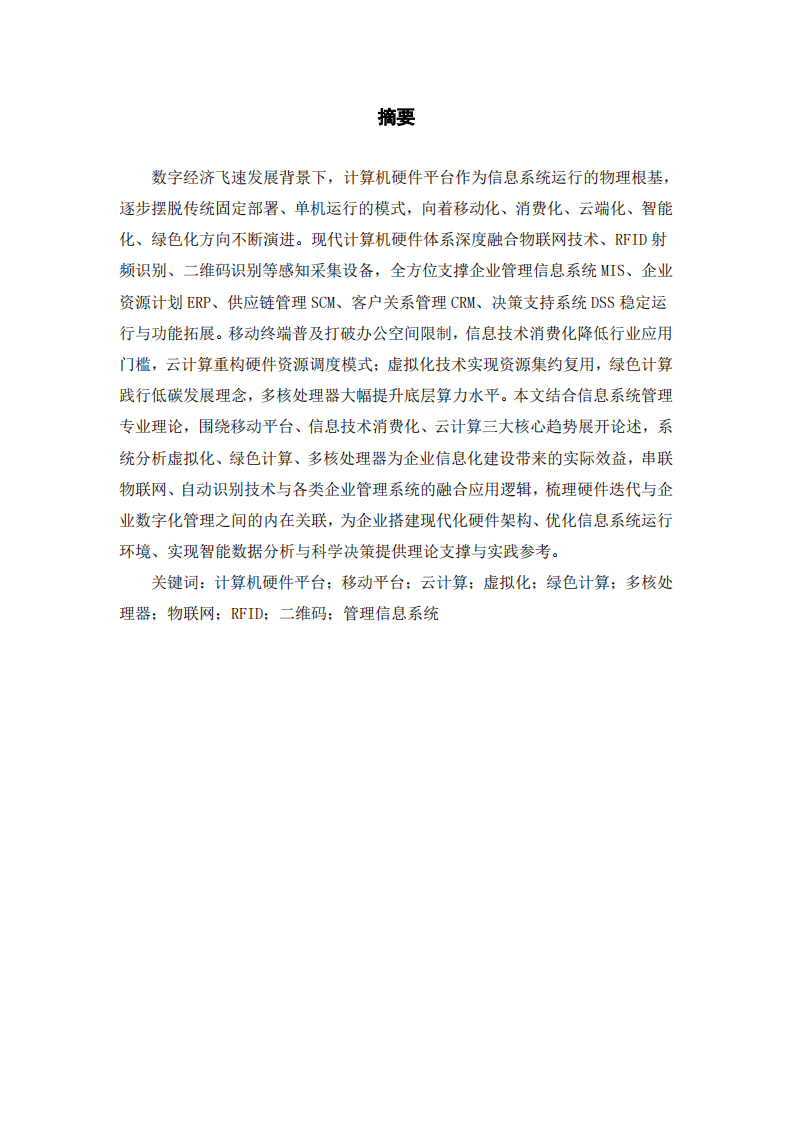 摘要

数字经济飞速发展背景下，计算机硬件平台作为信息系统运行的物理根基，逐步摆脱传统固定部署、单机运行的模式，向着移动化、消费化、云端化、智能化、绿色化方向不断演进。现代计算机硬件体系深度融合物联网技术、RFID 射频识别、二维码识别等感知采集设备，全方位支撑企业管理信息系统 MIS、企业资源计划 ERP、供应链管理 SCM、客户关系管理 CRM、决策支持系统 DSS 稳定运行与功能拓展。移动终端普及打破办公空间限制，信息技术消费化降低行业应用门槛，云计算重构硬件资源调度模式；虚拟化技术实现资源集约复用，绿色计算践行低碳发展理念，多核处理器大幅提升底层算力水平。本文结合信息系统管理专业理论，围绕移动平台、信息技术消费化、云计算三大核心趋势展开论述，系统分析虚拟化、绿色计算、多核处理器为企业信息化建设带来的实际效益，串联物联网、自动识别技术与各类企业管理系统的融合应用逻辑，梳理硬件迭代与企业数字化管理之间的内在关联，为企业搭建现代化硬件架构、优化信息系统运行环境、实现智能数据分析与科学决策提供理论支撑与实践参考。

关键词：计算机硬件平台；移动平台；云计算；虚拟化；绿色计算；多核处理器；物联网；RFID；二维码；管理信息系统